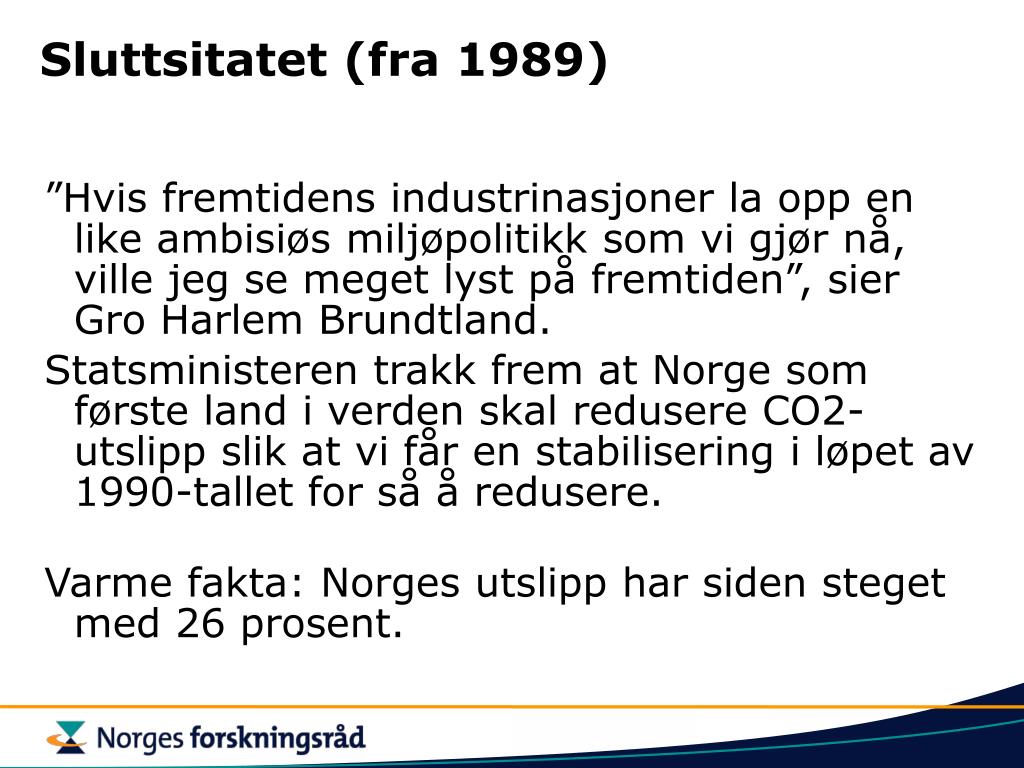 Sluttsitatet (fra 1989)

”Hvis fremtidens industrinasjoner la opp en like ambisiøs miljøpolitikk som vi gjør nå, ville jeg se meget lyst på fremtiden”, sier Gro Harlem Brundtland.

Statsministeren trakk frem at Norge som første land i verden skal redusere CO2-utslipp slik at vi får en stabilisering i løpet av 1990-tallet for så å redusere.

Varme fakta: Norges utslipp har siden steget med 26 prosent.

Norges forskningsråd